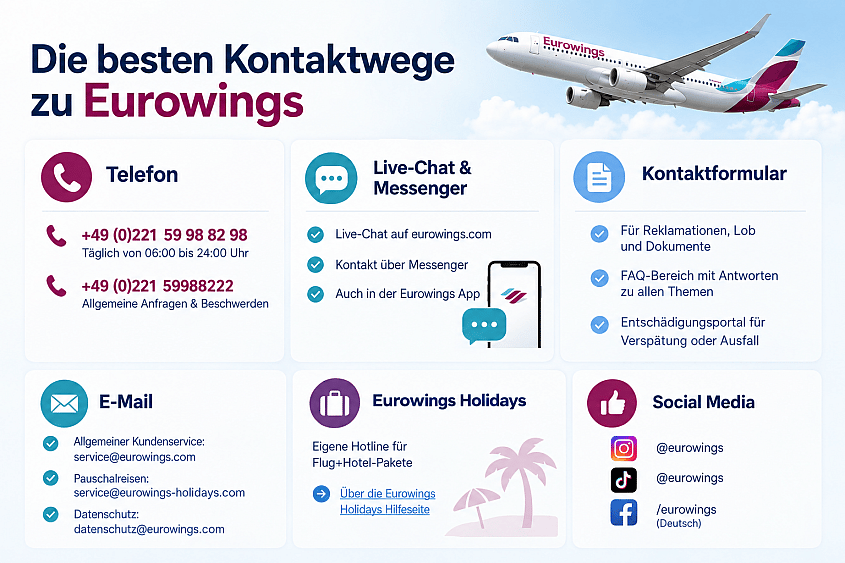 Die besten Kontaktwege zu Eurowings

Eurowings

Telefon

+49 (0)221 59 98 82 98
Täglich von 06:00 bis 24:00 Uhr

+49 (0)221 59988222
Allgemeine Anfragen & Beschwerden

Live-Chat & Messenger

Live-Chat auf eurowings.com

Kontakt über Messenger

Auch in der Eurowings App

Kontaktformular

Für Reklamationen, Lob und Dokumente

FAQ-Bereich mit Antworten zu allen Themen

Entschädigungsportal für Verspätung oder Ausfall

E-Mail

Allgemeiner Kundenservice:
service@eurowings.com

Pauschalreisen:
service@eurowings-holidays.com

Datenschutz:
datenschutz@eurowings.com

Eurowings Holidays

Eigene Hotline für Flug+Hotel-Pakete

Über die Eurowings Holidays Hilfeseite

Social Media

@eurowings

@eurowings

/eurowings
(Deutsch)